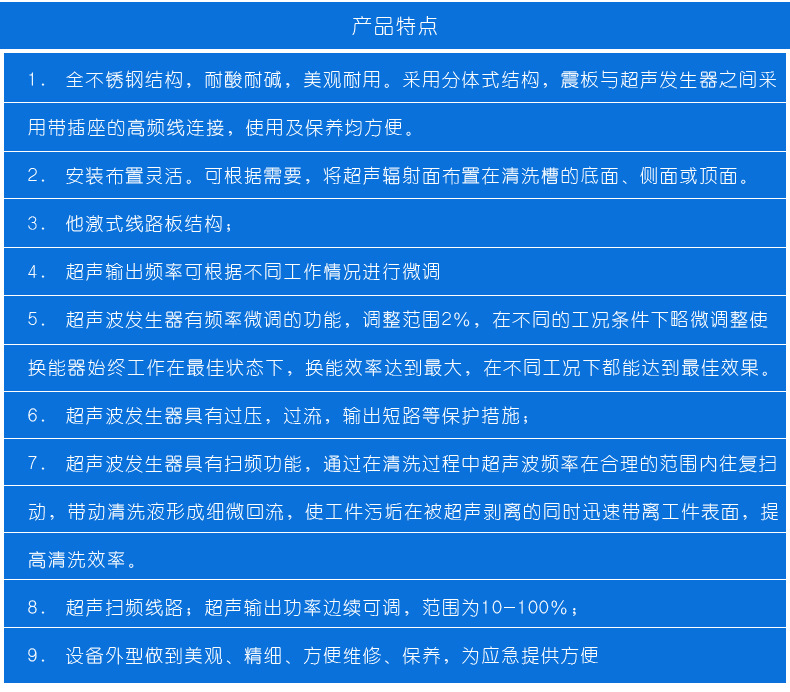 产品特点

1. 全不锈钢结构，耐酸耐碱，美观耐用。采用分体式结构，震板与超声发生器之间采用带插座的高频线连接，使用及保养均方便。

2. 安装布置灵活。可根据需要，将超声辐射面布置在清洗槽的底面、侧面或顶面。

3. 他激式线路板结构；

4. 超声输出频率可根据不同工作情况进行微调

5. 超声波发生器有频率微调的功能，调整范围2%，在不同的工况条件下略微调整使换能器始终工作在最佳状态下，换能效率达到最大，在不同工况下都能达到最佳效果。

6. 超声波发生器具有过压，过流，输出短路等保护措施；

7. 超声波发生器具有扫频功能，通过在清洗过程中超声波频率在合理的范围内往复扫动，带动清洗液形成细微回流，使工件污垢在被超声剥离的同时迅速带离工件表面，提高清洗效率。

8. 超声扫频线路；超声输出功率边续可调，范围为10-100%；

9. 设备外型做到美观、精细、方便维修、保养，为应急提供方便